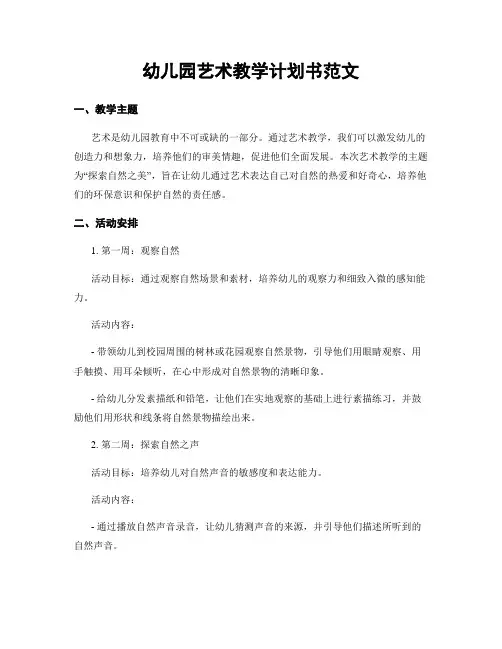 幼儿园艺术教学计划书范文

一、教学主题

艺术是幼儿园教育中不可或缺的一部分。通过艺术教学，我们可以激发幼儿的创造力和想象力，培养他们的审美情趣，促进他们全面发展。本次艺术教学的主题为“探索自然之美”，旨在让幼儿通过艺术表达自己对自然的热爱和好奇心，培养他们的环保意识和保护自然的责任感。

二、活动安排

1. 第一周：观察自然

活动目标：通过观察自然场景和素材，培养幼儿的观察力和细致入微的感知能力。

活动内容：

- 带领幼儿到校园周围的树林或花园观察自然景物，引导他们用眼睛观察、用手触摸、用耳朵倾听，在心中形成对自然景物的清晰印象。

- 给幼儿分发素描纸和铅笔，让他们在实地观察的基础上进行素描练习，并鼓励他们用形状和线条将自然景物描绘出来。

2. 第二周：探索自然之声

活动目标：培养幼儿对自然声音的敏感度和表达能力。

活动内容：

- 通过播放自然声音录音，让幼儿猜测声音的来源，并引导他们描述所听到的自然声音。